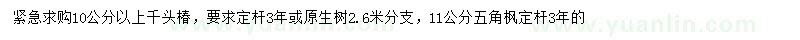 紧急求购10公分以上千头椿，要求定杆3年或原生树2.6米分支，11公分五角枫定杆3年的

www.yuanlin.com